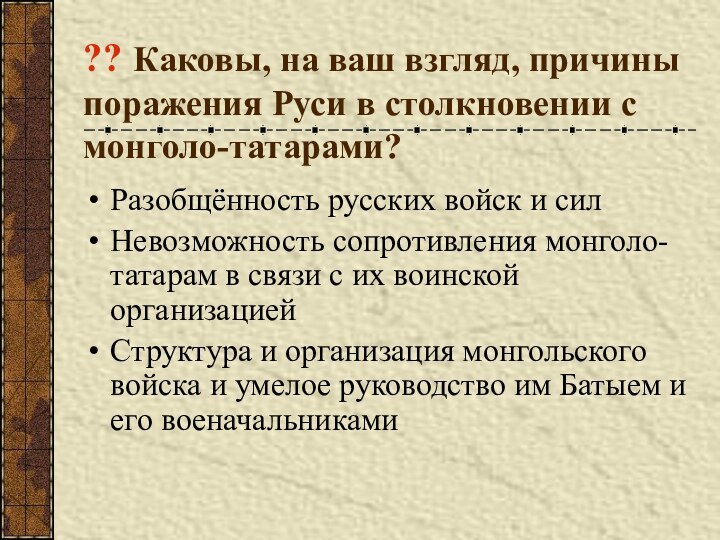 ?? Каковы, на ваш взгляд, причины поражения Руси в столкновении с монголо-татарами?

• Разобщённость русских войск и сил
• Невозможность сопротивления монголо-татарам в связи с их воинской организацией
• Структура и организация монгольского войска и умелое руководство им Батыем и его военачальниками